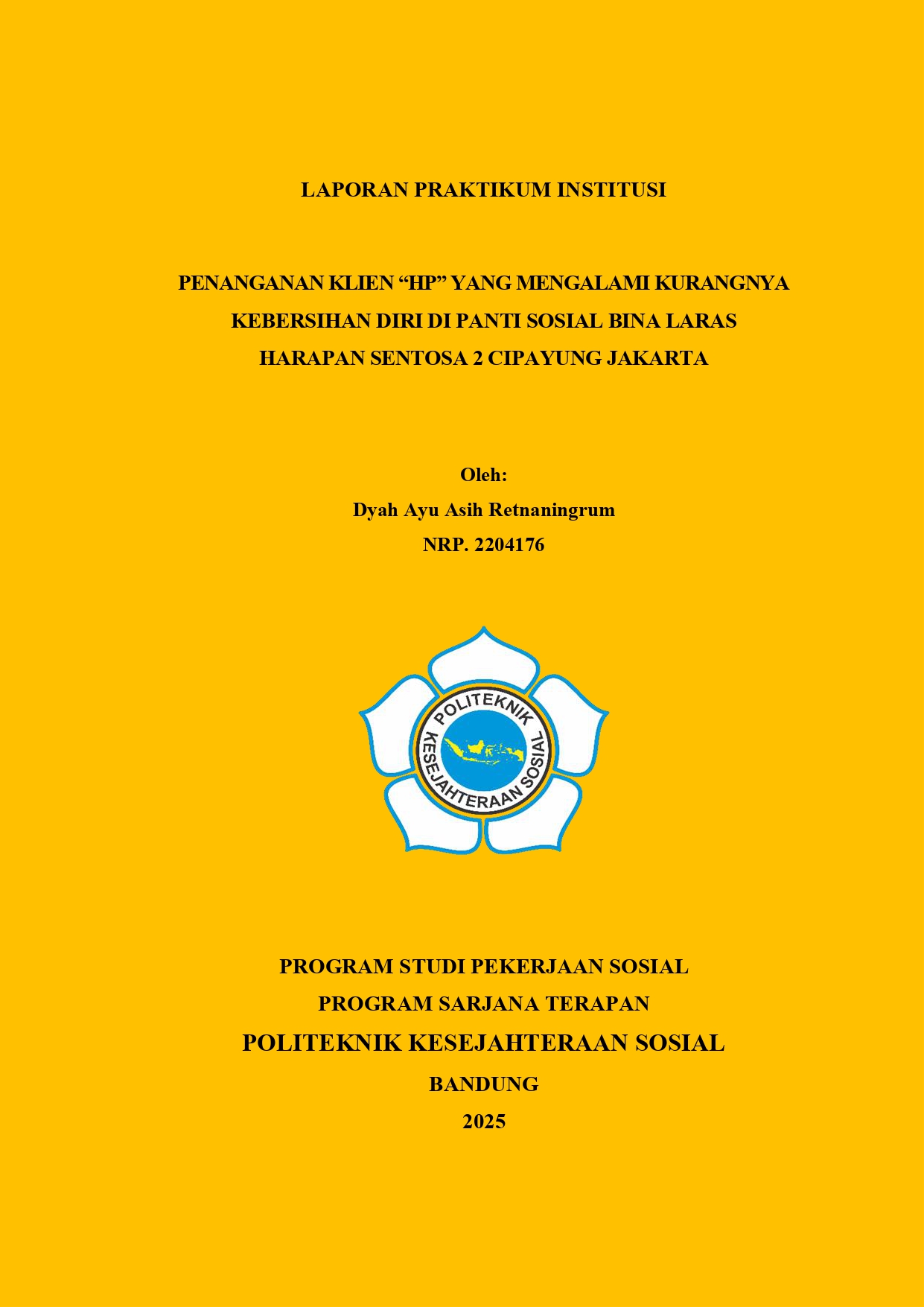 LAPORAN PRAKTIKUM INSTITUSI

PENANGANAN KLIEN “HP” YANG MENGALAMI KURANGNYA KEBERSIHAN DIRI DI PANTI SOSIAL BINA LARAS HARAPAN SENTOSA 2 CIPAYUNG JAKARTA

Oleh:
Dyah Ayu Asih Retnaningrum
NRP. 2204176

POLITEKNIK KESEJAHTERAAN SOSIAL

PROGRAM STUDI PEKERJAAN SOSIAL
PROGRAM SARJANA TERAPAN
POLITEKNIK KESEJAHTERAAN SOSIAL
BANDUNG
2025